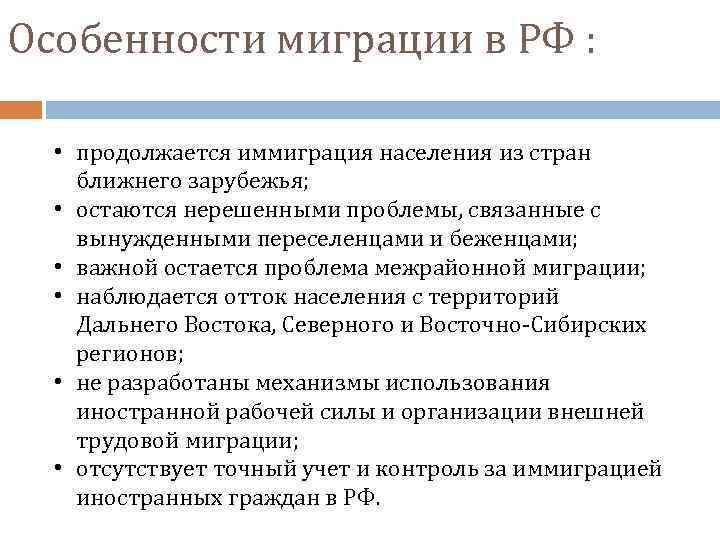 Особенности миграции в РФ :

• продолжается иммиграция населения из стран ближнего зарубежья;
• остаются нерешенными проблемы, связанные с вынужденными переселенцами и беженцами;
• важной остается проблема межрайонной миграции;
• наблюдается отток населения с территорий Дальнего Востока, Северного и Восточно-Сибирских регионов;
• не разработаны механизмы использования иностранной рабочей силы и организации внешней трудовой миграции;
• отсутствует точный учет и контроль за иммиграцией иностранных граждан в РФ.